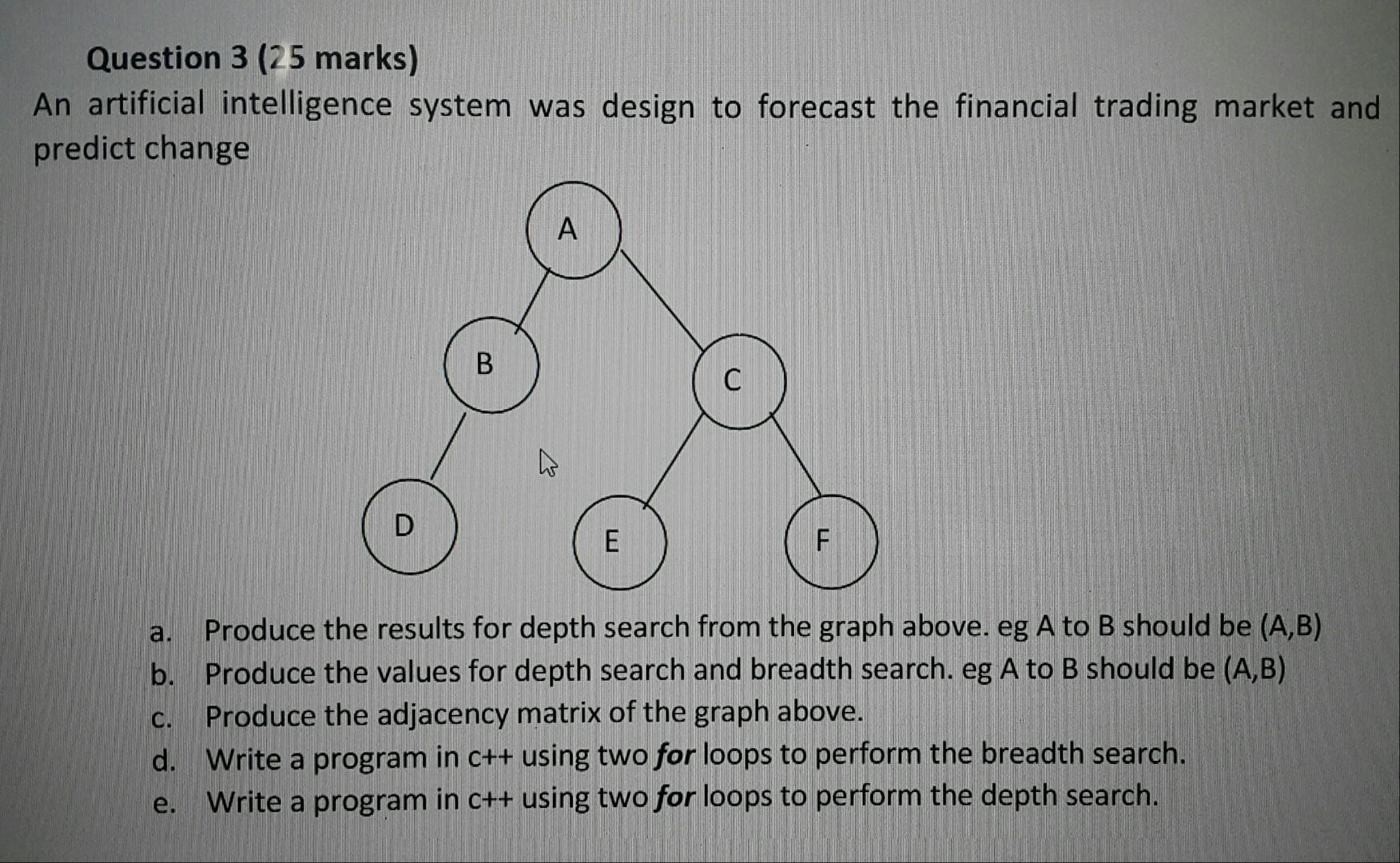 Question 3 (25 marks)

An artificial intelligence system was design to forecast the financial trading market and predict change

A

B

C

D

E

F

a. Produce the results for depth search from the graph above. eg A to B should be (A,B)
b. Produce the values for depth search and breadth search. eg A to B should be (A,B)
c. Produce the adjacency matrix of the graph above.
d. Write a program in c++ using two for loops to perform the breadth search.
e. Write a program in c++ using two for loops to perform the depth search.